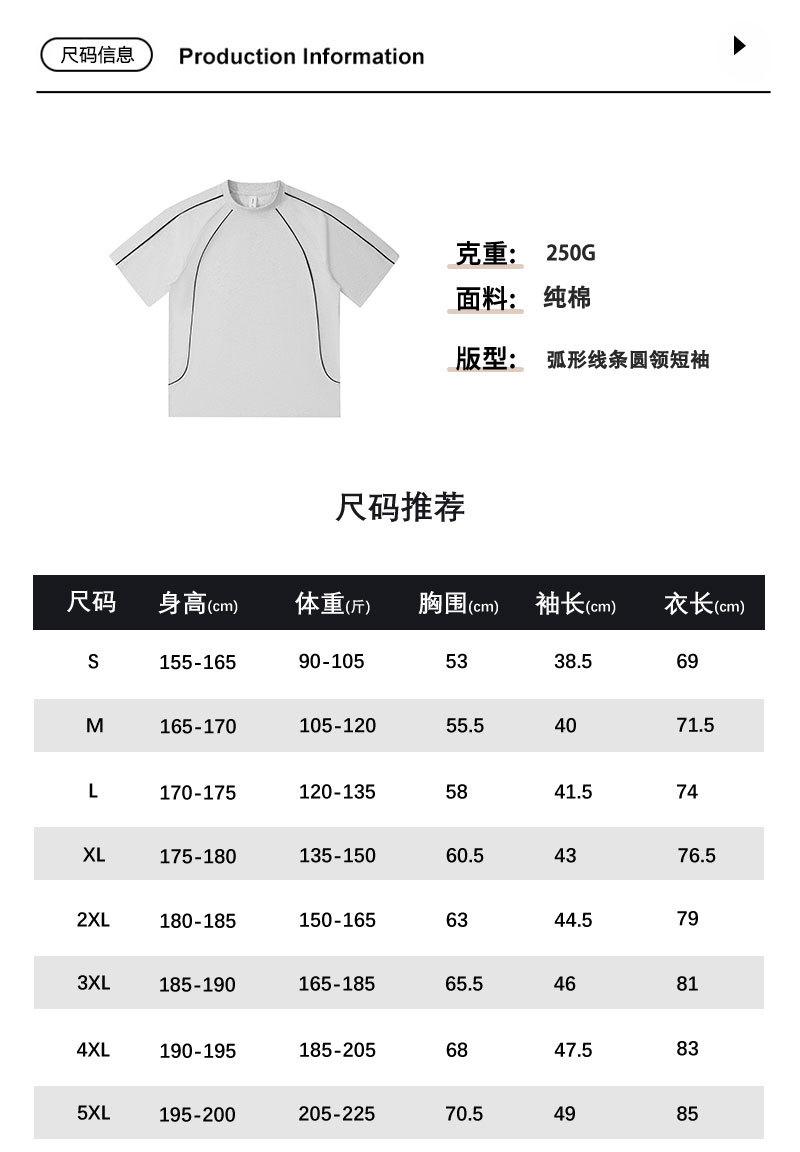 尺码信息 Production Information

克重: 250G
面料: 纯棉
版型: 弧形线条圆领短袖

尺码推荐

| 尺码 | 身高(cm) | 体重(斤) | 胸围(cm) | 袖长(cm) | 衣长(cm) |
|---|---|---|---|---|---|
| S | 155-165 | 90-105 | 53 | 38.5 | 69 |
| M | 165-170 | 105-120 | 55.5 | 40 | 71.5 |
| L | 170-175 | 120-135 | 58 | 41.5 | 74 |
| XL | 175-180 | 135-150 | 60.5 | 43 | 76.5 |
| 2XL | 180-185 | 150-165 | 63 | 44.5 | 79 |
| 3XL | 185-190 | 165-185 | 65.5 | 46 | 81 |
| 4XL | 190-195 | 185-205 | 68 | 47.5 | 83 |
| 5XL | 195-200 | 205-225 | 70.5 | 49 | 85 |